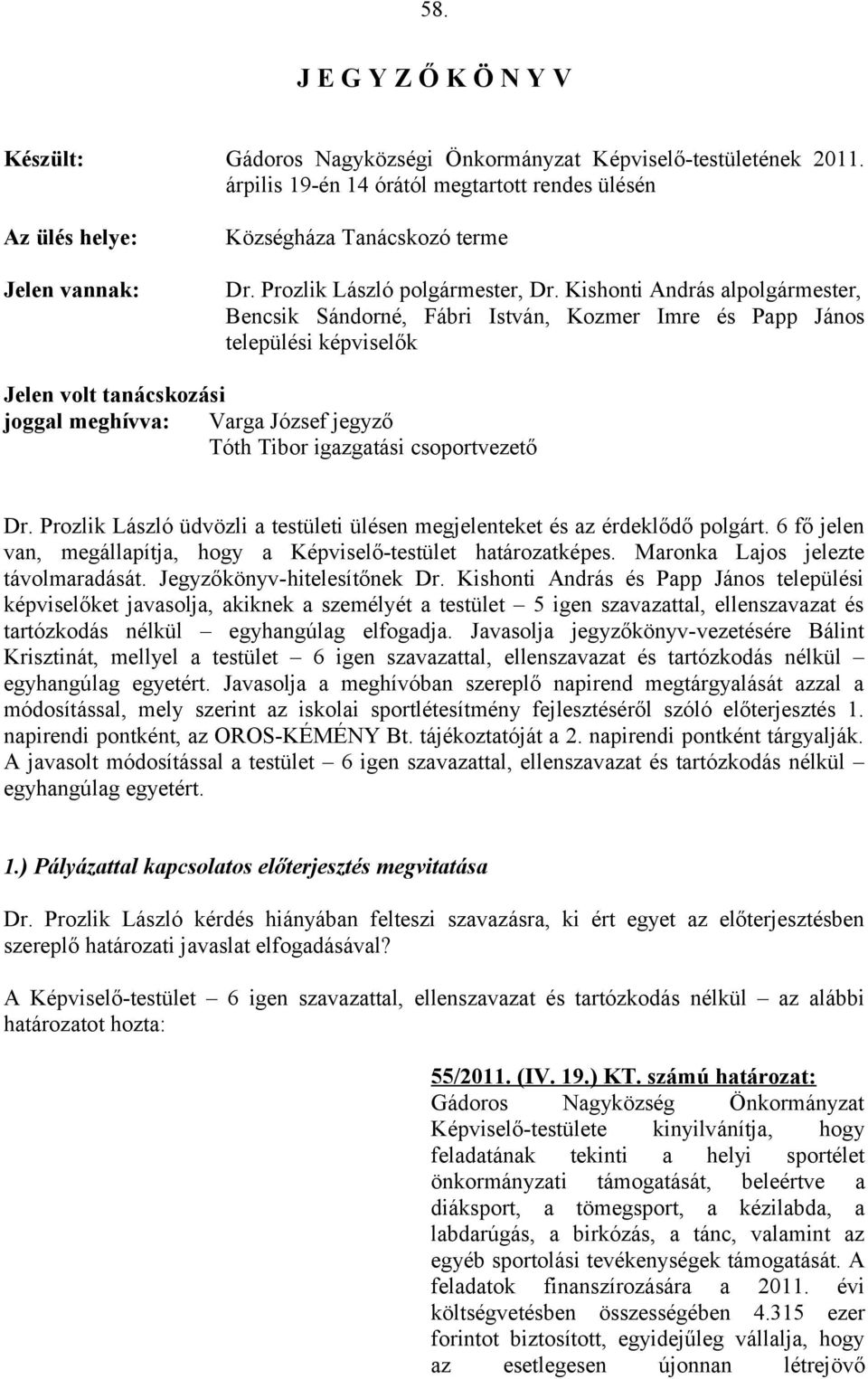 58.

J E G Y Z Ő K Ö N Y V

Készült: Gádoros Nagyközségi Önkormányzat Képviselő-testületének 2011. árpilis 19-én 14 órától megtartott rendes ülésén

Az ülés helye: Községháza Tanácskozó terme

Jelen vannak: Dr. Prozlik László polgármester, Dr. Kishonti András alpolgármester, Bencsik Sándorné, Fábri István, Kozmer Imre és Papp János települési képviselők

Jelen volt tanácskozási joggal meghívva: Varga József jegyző
Tóth Tibor igazgatási csoportvezető

Dr. Prozlik László üdvözli a testületi ülésen megjelenteket és az érdeklődő polgárt. 6 fő jelen van, megállapítja, hogy a Képviselő-testület határozatképes. Maronka Lajos jelezte távolmaradását. Jegyzőkönyv-hitelesítőnek Dr. Kishonti András és Papp János települési képviselőket javasolja, akiknek a személyét a testület – 5 igen szavazattal, ellenszavazat és tartózkodás nélkül – egyhangúlag elfogadja. Javasolja jegyzőkönyv-vezetésére Bálint Krisztinát, mellyel a testület – 6 igen szavazattal, ellenszavazat és tartózkodás nélkül – egyhangúlag egyetért. Javasolja a meghívóban szereplő napirend megtárgyalását azzal a módosítással, mely szerint az iskolai sportlétesítmény fejlesztéséről szóló előterjesztés 1. napirendi pontként, az OROS-KÉMÉNY Bt. tájékoztatóját a 2. napirendi pontként tárgyalják. A javasolt módosítással a testület – 6 igen szavazattal, ellenszavazat és tartózkodás nélkül – egyhangúlag egyetért.

1.) Pályázattal kapcsolatos előterjesztés megvitatása

Dr. Prozlik László kérdés hiányában felteszi szavazásra, ki ért egyet az előterjesztésben szereplő határozati javaslat elfogadásával?

A Képviselő-testület – 6 igen szavazattal, ellenszavazat és tartózkodás nélkül – az alábbi határozatot hozta:

55/2011. (IV. 19.) KT. számú határozat:
Gádoros Nagyközség Önkormányzat Képviselő-testülete kinyilvánítja, hogy feladatának tekinti a helyi sportélet önkormányzati támogatását, beleértve a diáksport, a tömegsport, a kézilabda, a labdarúgás, a birkózás, a tánc, valamint az egyéb sportolási tevékenységek támogatását. A feladatok finanszírozására a 2011. évi költségvetésben összességében 4.315 ezer forintot biztosított, egyidejűleg vállalja, hogy az esetlegesen újonnan létrejövő